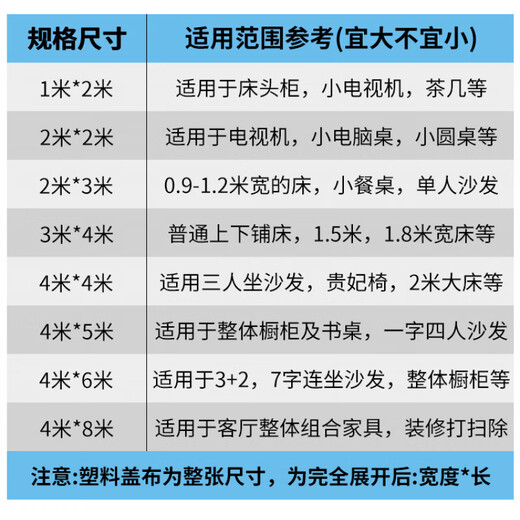 | 规格尺寸 | 适用范围参考(宜大不宜小) |
|---|---|
| 1米*2米 | 适用于床头柜，小电视机，茶几等 |
| 2米*2米 | 适用于电视机，小电脑桌，小圆桌等 |
| 2米*3米 | 0.9-1.2米宽的床，小餐桌，单人沙发 |
| 3米*4米 | 普通上下铺床，1.5米，1.8米宽床等 |
| 4米*4米 | 适用三人坐沙发，贵妃椅，2米大床等 |
| 4米*5米 | 适用于整体橱柜及书桌，一字四人沙发 |
| 4米*6米 | 适用于3+2，7字连坐沙发，整体橱柜等 |
| 4米*8米 | 适用于客厅整体组合家具，装修打扫除 |

注意:塑料盖布为整张尺寸，为完全展开后:宽度*长